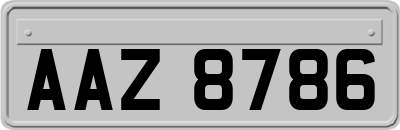 AAZ 8786